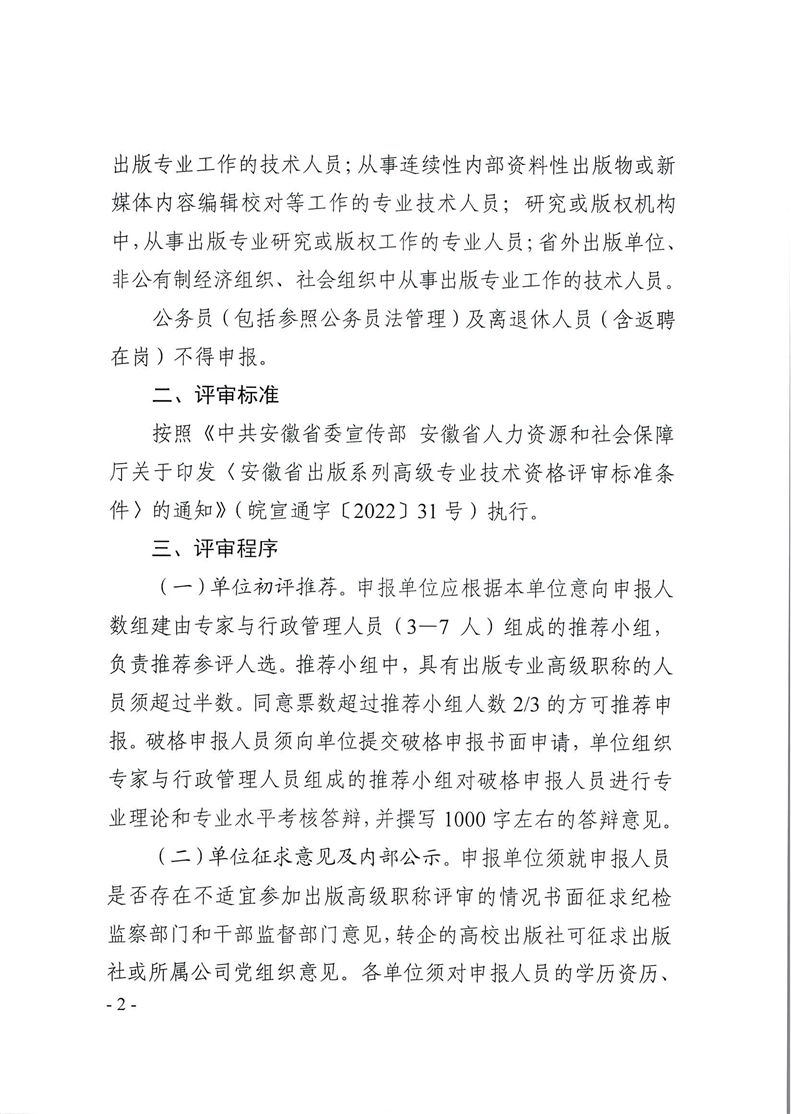 出版专业工作的技术人员；从事连续性内部资料性出版物或新媒体内容编辑校对等工作的专业技术人员；研究或版权机构中，从事出版专业研究或版权工作的专业人员；省外出版单位、非公有制经济组织、社会组织中从事出版专业工作的技术人员。

公务员（包括参照公务员法管理）及离退休人员（含返聘在岗）不得申报。

二、评审标准

按照《中共安徽省委宣传部 安徽省人力资源和社会保障厅关于印发〈安徽省出版系列高级专业技术资格评审标准条件〉的通知》（皖宣通字〔2022〕31号）执行。

三、评审程序

（一）单位初评推荐。申报单位应根据本单位意向申报人数组建由专家与行政管理人员（3—7 人）组成的推荐小组，负责推荐参评人选。推荐小组中，具有出版专业高级职称的人员须超过半数。同意票数超过推荐小组人数 2/3 的方可推荐申报。破格申报人员须向单位提交破格申报书面申请，单位组织专家与行政管理人员组成的推荐小组对破格申报人员进行专业理论和专业水平考核答辩，并撰写 1000 字左右的答辩意见。

（二）单位征求意见及内部公示。申报单位须就申报人员是否存在不适宜参加出版高级职称评审的情况书面征求纪检监察部门和干部监督部门意见，转企的高校出版社可征求出版社或所属公司党组织意见。各单位须对申报人员的学历资历、

- 2 -